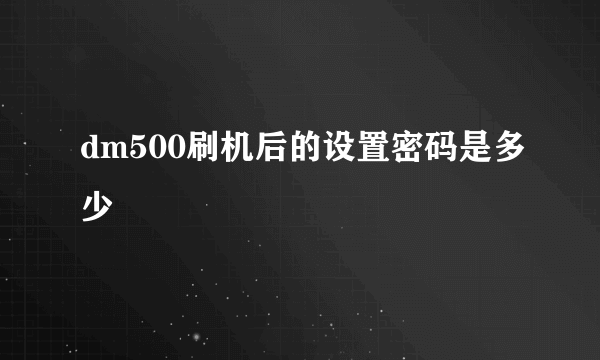 dm500刷机后的设置密码是多少